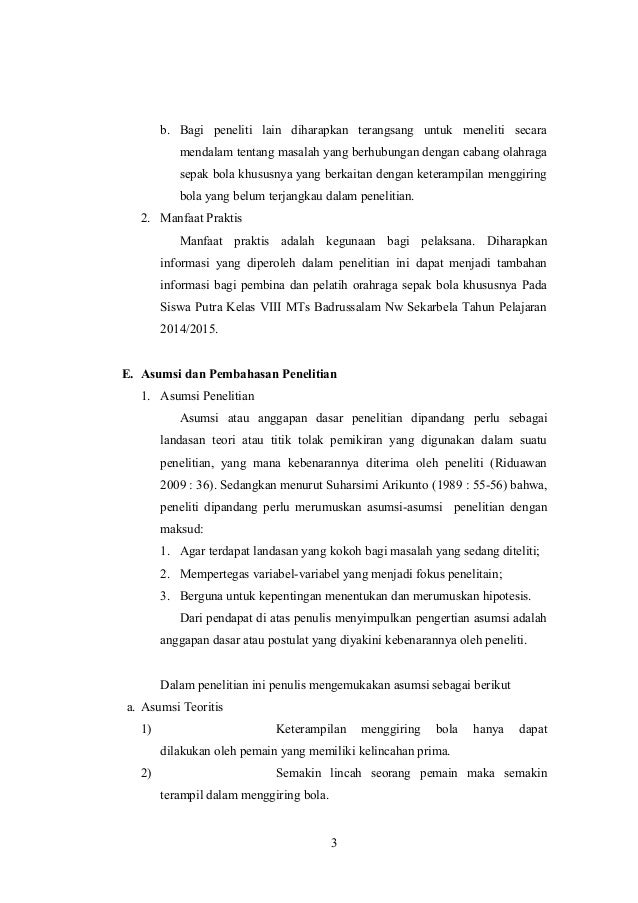 b. Bagi peneliti lain diharapkan terangsang untuk meneliti secara mendalam tentang masalah yang berhubungan dengan cabang olahraga sepak bola khususnya yang berkaitan dengan keterampilan menggiring bola yang belum terjangkau dalam penelitian.

2. Manfaat Praktis

Manfaat praktis adalah kegunaan bagi pelaksana. Diharapkan informasi yang diperoleh dalam penelitian ini dapat menjadi tambahan informasi bagi pembina dan pelatih orahraga sepak bola khususnya Pada Siswa Putra Kelas VIII MTs Badrussalam Nw Sekarbela Tahun Pelajaran 2014/2015.

E. Asumsi dan Pembahasan Penelitian

1. Asumsi Penelitian

Asumsi atau anggapan dasar penelitian dipandang perlu sebagai landasan teori atau titik tolak pemikiran yang digunakan dalam suatu penelitian, yang mana kebenarannya diterima oleh peneliti (Riduawan 2009 : 36). Sedangkan menurut Suharsimi Arikunto (1989 : 55-56) bahwa, peneliti dipandang perlu merumuskan asumsi-asumsi penelitian dengan maksud:

1. Agar terdapat landasan yang kokoh bagi masalah yang sedang diteliti;
2. Mempertegas variabel-variabel yang menjadi fokus penelitain;
3. Berguna untuk kepentingan menentukan dan merumuskan hipotesis.

Dari pendapat di atas penulis menyimpulkan pengertian asumsi adalah anggapan dasar atau postulat yang diyakini kebenarannya oleh peneliti.

Dalam penelitian ini penulis mengemukakan asumsi sebagai berikut

a. Asumsi Teoritis

1) Keterampilan menggiring bola hanya dapat dilakukan oleh pemain yang memiliki kelincahan prima.

2) Semakin lincah seorang pemain maka semakin terampil dalam menggiring bola.

3